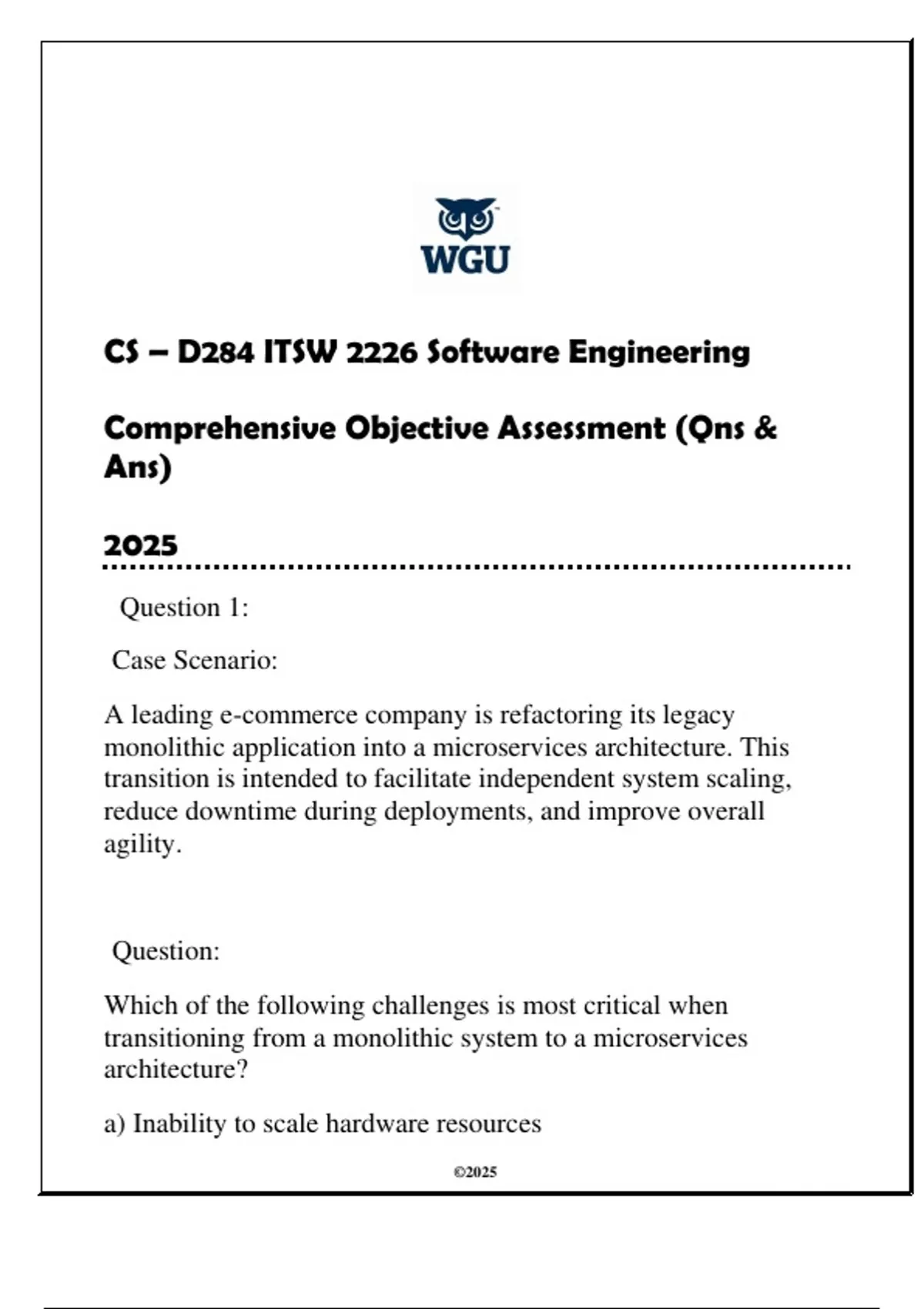 WGU

CS – D284 ITSW 2226 Software Engineering

Comprehensive Objective Assessment (Qns & Ans)

2025

Question 1:

Case Scenario:

A leading e-commerce company is refactoring its legacy monolithic application into a microservices architecture. This transition is intended to facilitate independent system scaling, reduce downtime during deployments, and improve overall agility.

Question:

Which of the following challenges is most critical when transitioning from a monolithic system to a microservices architecture?

a) Inability to scale hardware resources

©2025